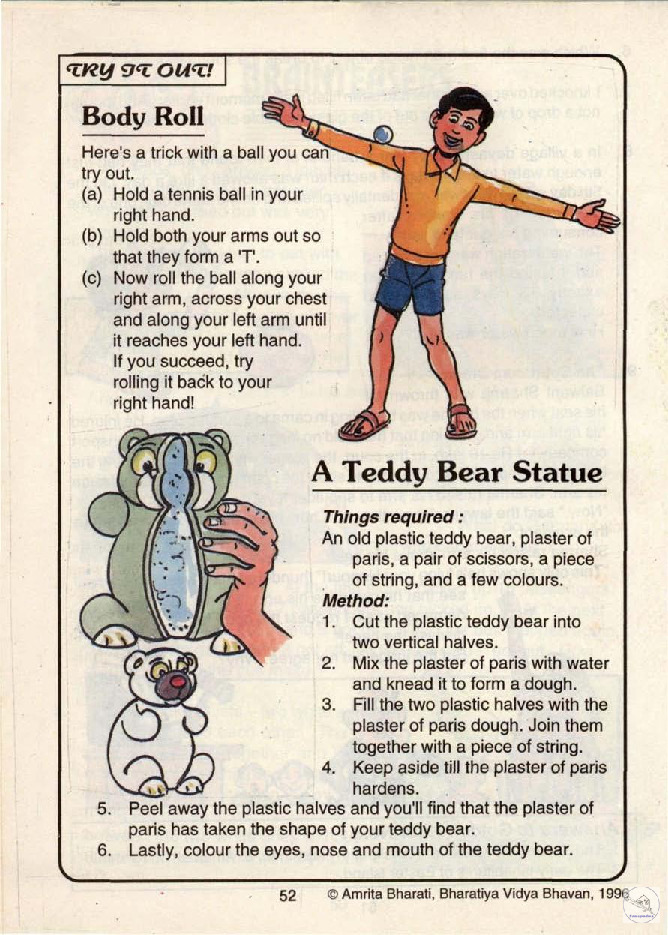 TRY IT OUT!

Body Roll

Here's a trick with a ball you can try out.
(a) Hold a tennis ball in your right hand.
(b) Hold both your arms out so that they form a 'T'.
(c) Now roll the ball along your right arm, across your chest and along your left arm until it reaches your left hand. If you succeed, try rolling it back to your right hand!

A Teddy Bear Statue

Things required :
An old plastic teddy bear, plaster of paris, a pair of scissors, a piece of string, and a few colours.

Method:
1. Cut the plastic teddy bear into two vertical halves.
2. Mix the plaster of paris with water and knead it to form a dough.
3. Fill the two plastic halves with the plaster of paris dough. Join them together with a piece of string.
4. Keep aside till the plaster of paris hardens.
5. Peel away the plastic halves and you'll find that the plaster of paris has taken the shape of your teddy bear.
6. Lastly, colour the eyes, nose and mouth of the teddy bear.

52 © Amrita Bharati, Bharatiya Vidya Bhavan, 1996